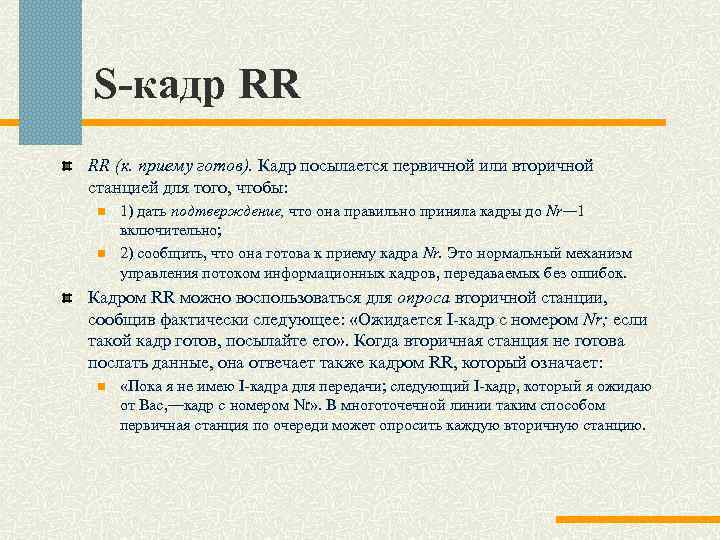 S-кадр RR

RR (к. приему готов). Кадр посылается первичной или вторичной станцией для того, чтобы:

1) дать подтверждение, что она правильно приняла кадры до Nr—1 включительно;

2) сообщить, что она готова к приему кадра Nr. Это нормальный механизм управления потоком информационных кадров, передаваемых без ошибок.

Кадром RR можно воспользоваться для опроса вторичной станции, сообщив фактически следующее: «Ожидается I-кадр с номером Nr; если такой кадр готов, посылайте его». Когда вторичная станция не готова послать данные, она отвечает также кадром RR, который означает:

«Пока я не имею I-кадра для передачи; следующий I-кадр, который я ожидаю от Вас,—кадр с номером Nr». В многоточечной линии таким способом первичная станция по очереди может опросить каждую вторичную станцию.